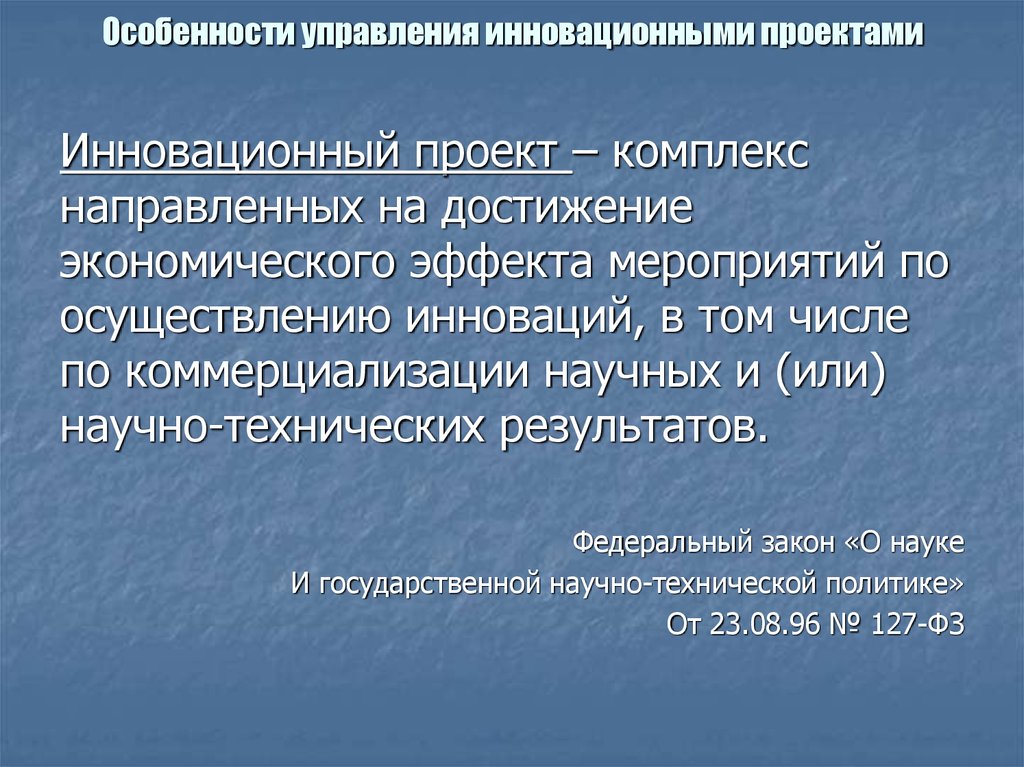 Особенности управления инновационными проектами

Инновационный проект – комплекс направленных на достижение экономического эффекта мероприятий по осуществлению инноваций, в том числе по коммерциализации научных и (или) научно-технических результатов.

Федеральный закон «О науке
И государственной научно-технической политике»
От 23.08.96 № 127-ФЗ